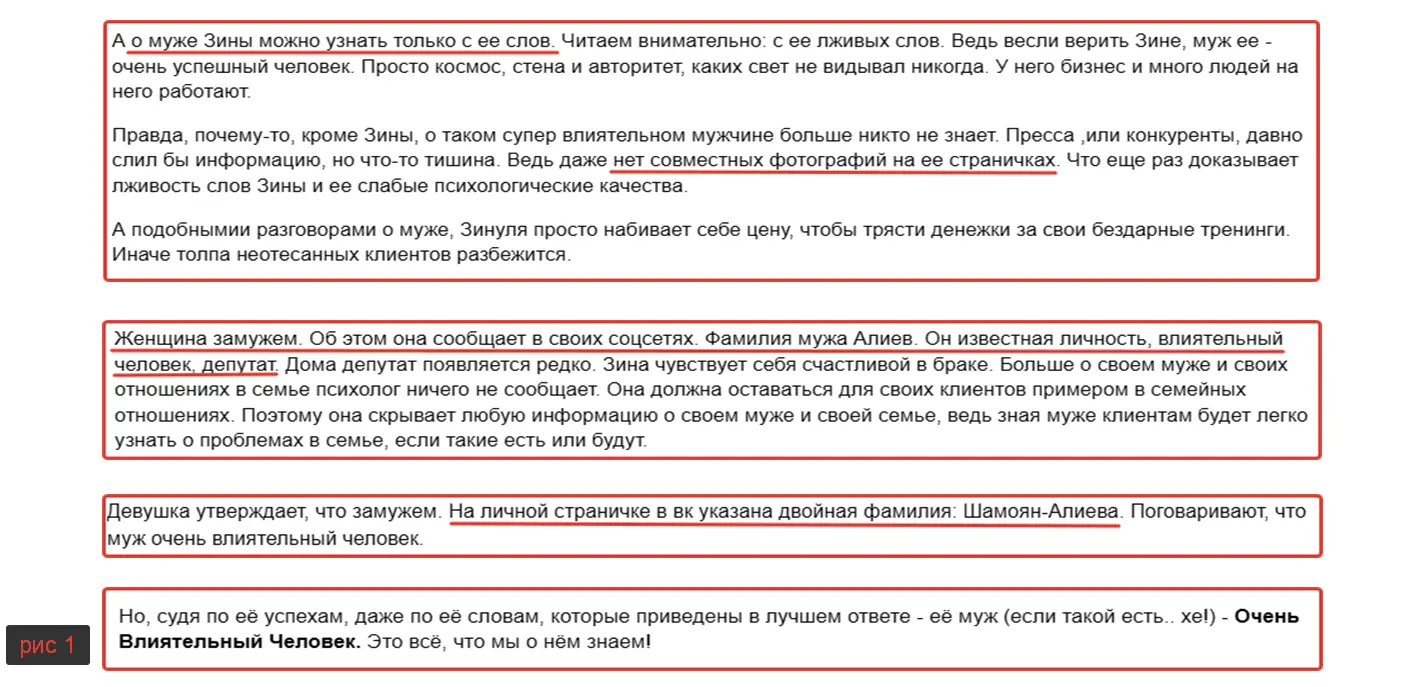 А о муже Зины можно узнать только с ее слов. Читаем внимательно: с ее лживых слов. Ведь весли верить Зине, муж ее - очень успешный человек. Просто космос, стена и авторитет, каких свет не видывал никогда. У него бизнес и много людей на него работают.

Правда, почему-то, кроме Зины, о таком супер влиятельном мужчине больше никто не знает. Пресса ,или конкуренты, давно слил бы информацию, но что-то тишина. Ведь даже нет совместных фотографий на ее страничках. Что еще раз доказывает лживость слов Зины и ее слабые психологические качества.

А подобнымии разговорами о муже, Зинуля просто набивает себе цену, чтобы трясти денежки за свои бездарные тренинги. Иначе толпа неотесанных клиентов разбежится.

Женщина замужем. Об этом она сообщает в своих соцсетях. Фамилия мужа Алиев. Он известная личность, влиятельный человек, депутат. Дома депутат появляется редко. Зина чувствует себя счастливой в браке. Больше о своем муже и своих отношениях в семье психолог ничего не сообщает. Она должна оставаться для своих клиентов примером в семейных отношениях. Поэтому она скрывает любую информацию о своем муже и своей семье, ведь зная муже клиентам будет легко узнать о проблемах в семье, если такие есть или будут.

Девушка утверждает, что замужем. На личной страничке в вк указана двойная фамилия: Шамоян-Алиева. Поговаривают, что муж очень влиятельный человек.

рис 1

Но, судя по её успехам, даже по её словам, которые приведены в лучшем ответе - её муж (если такой есть.. хе!) - **Очень Влиятельный Человек.** Это всё, что мы о нём знаем!